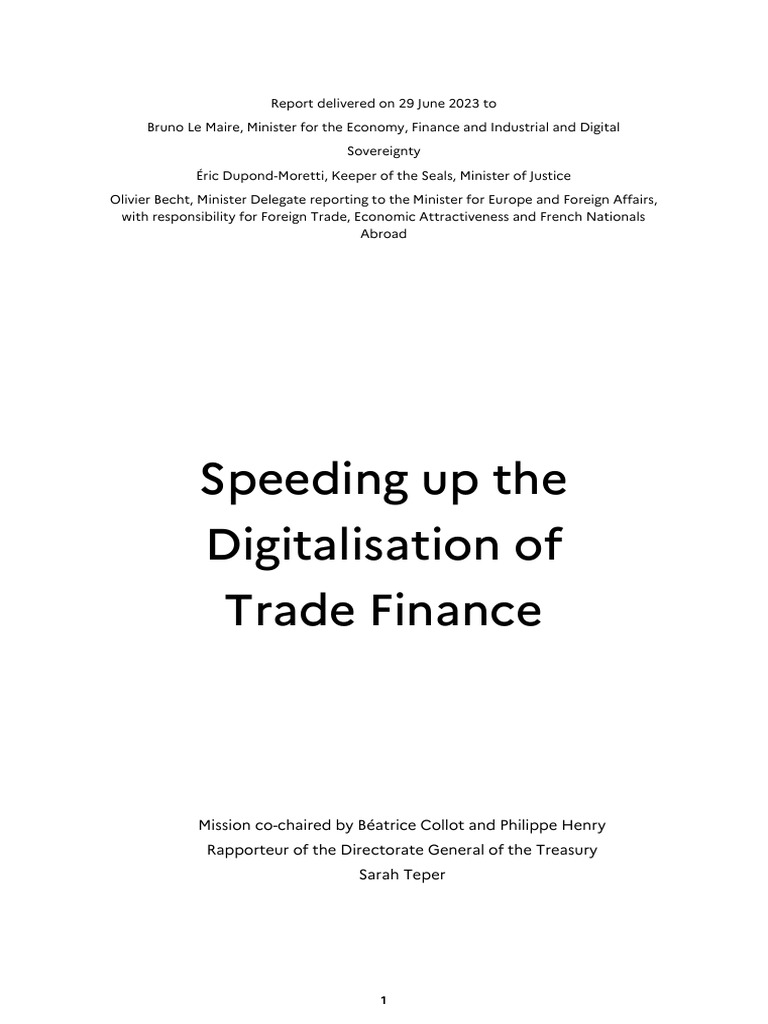 Report delivered on 29 June 2023 to

Bruno Le Maire, Minister for the Economy, Finance and Industrial and Digital Sovereignty

Éric Dupond-Moretti, Keeper of the Seals, Minister of Justice

Olivier Becht, Minister Delegate reporting to the Minister for Europe and Foreign Affairs, with responsibility for Foreign Trade, Economic Attractiveness and French Nationals Abroad

Speeding up the Digitalisation of Trade Finance

Mission co-chaired by Béatrice Collot and Philippe Henry

Rapporteur of the Directorate General of the Treasury

Sarah Teper

1